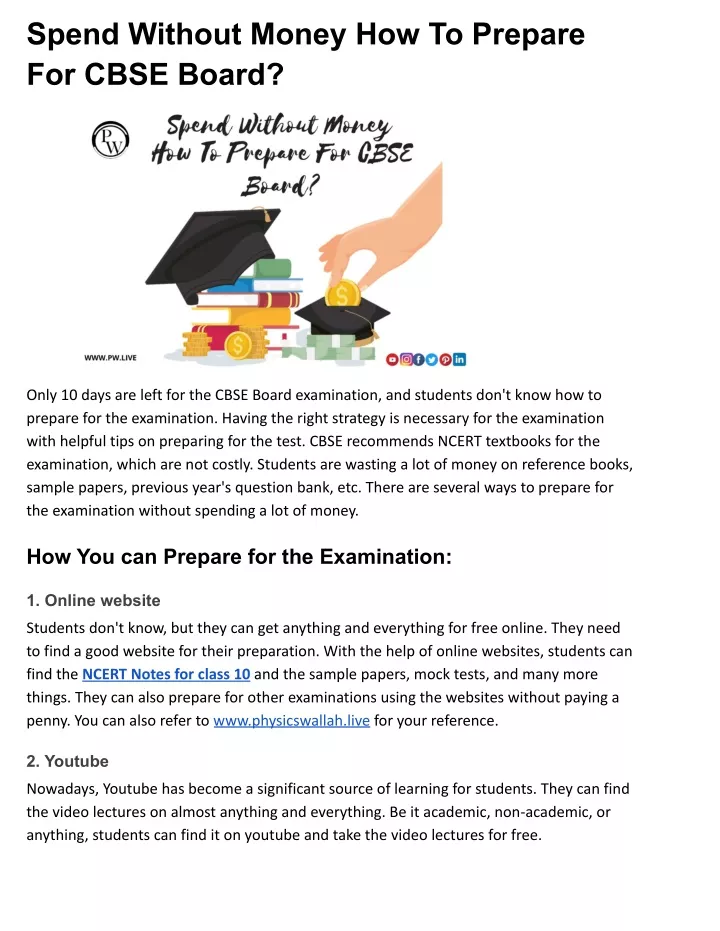 Spend Without Money How To Prepare For CBSE Board?

PW

Spend Without Money How To Prepare For CBSE Board?

WWW.PW.LIVE

Only 10 days are left for the CBSE Board examination, and students don't know how to prepare for the examination. Having the right strategy is necessary for the examination with helpful tips on preparing for the test. CBSE recommends NCERT textbooks for the examination, which are not costly. Students are wasting a lot of money on reference books, sample papers, previous year's question bank, etc. There are several ways to prepare for the examination without spending a lot of money.

How You can Prepare for the Examination:

1. Online website

Students don't know, but they can get anything and everything for free online. They need to find a good website for their preparation. With the help of online websites, students can find the NCERT Notes for class 10 and the sample papers, mock tests, and many more things. They can also prepare for other examinations using the websites without paying a penny. You can also refer to www.physicswallah.live for your reference.

2. Youtube

Nowadays, Youtube has become a significant source of learning for students. They can find the video lectures on almost anything and everything. Be it academic, non-academic, or anything, students can find it on youtube and take the video lectures for free.